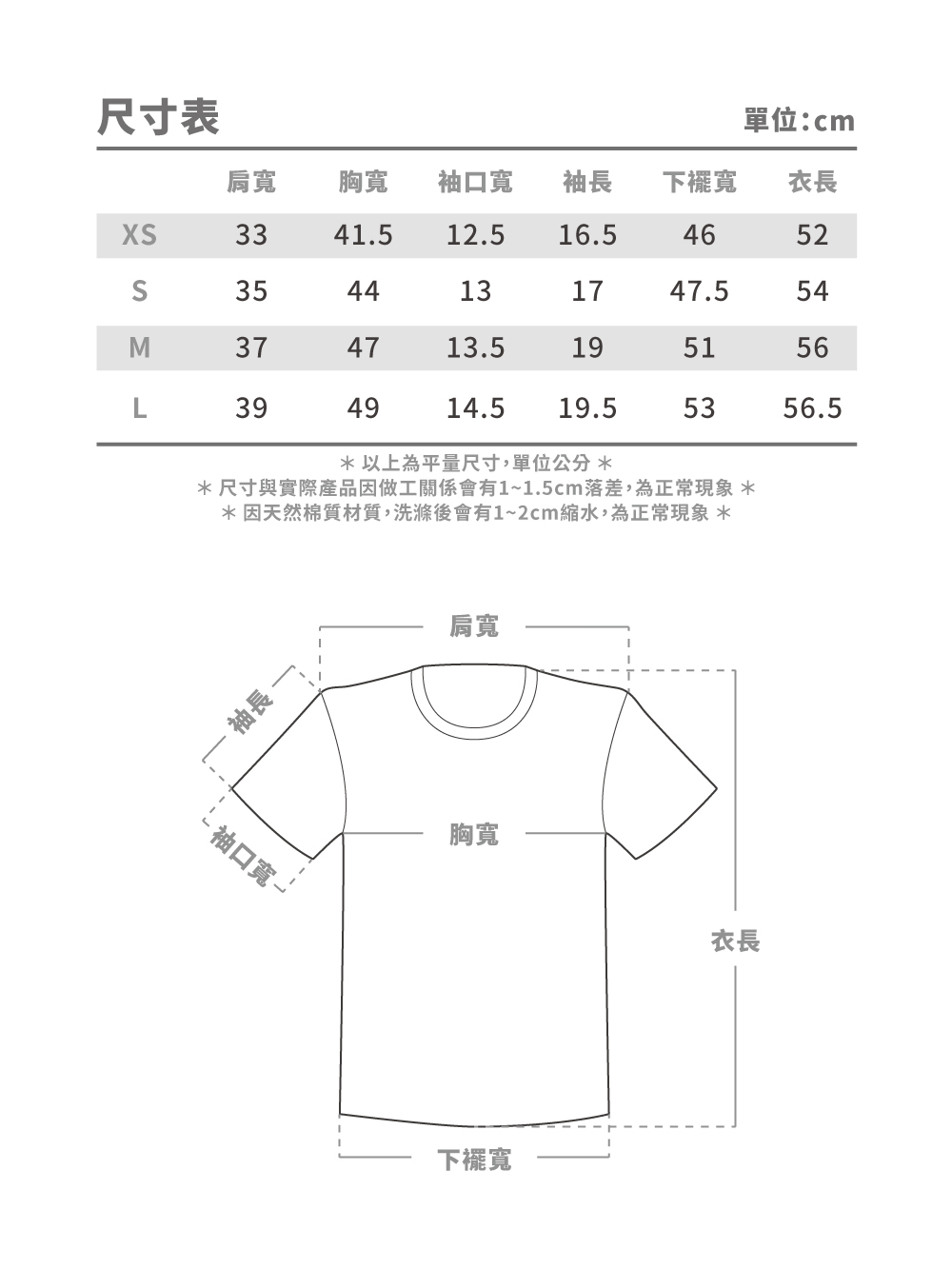 尺寸表

單位:cm

|  | 肩寬 | 胸寬 | 袖口寬 | 袖長 | 下襬寬 | 衣長 |
|---|---|---|---|---|---|---|
| XS | 33 | 41.5 | 12.5 | 16.5 | 46 | 52 |
| S | 35 | 44 | 13 | 17 | 47.5 | 54 |
| M | 37 | 47 | 13.5 | 19 | 51 | 56 |
| L | 39 | 49 | 14.5 | 19.5 | 53 | 56.5 |

* 以上為平量尺寸,單位公分 *
* 尺寸與實際產品因做工關係會有1~1.5cm落差,為正常現象 *
* 因天然棉質材質,洗滌後會有1~2cm縮水,為正常現象 *

肩寬

袖長

袖口寬

胸寬

衣長

下襬寬